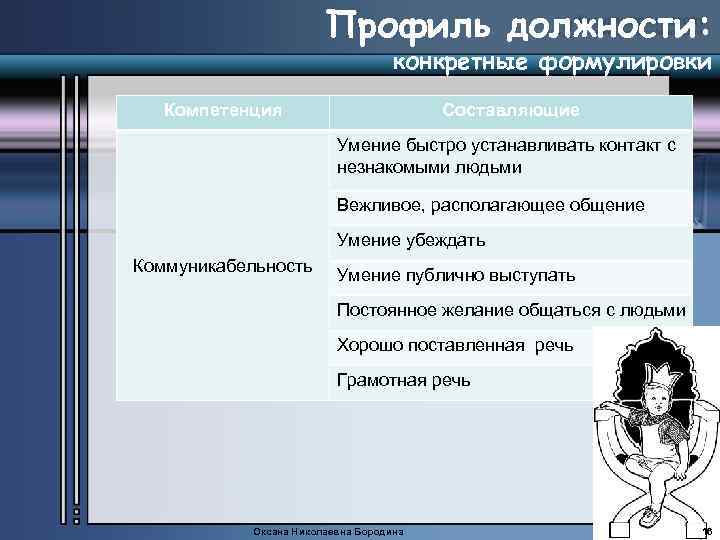 Профиль должности:
конкретные формулировки

| Компетенция | Составляющие |
|---|---|
| Коммуникабельность | Умение быстро устанавливать контакт с незнакомыми людьми |
| | Вежливое, располагающее общение |
| | Умение убеждать |
| | Умение публично выступать |
| | Постоянное желание общаться с людьми |
| | Хорошо поставленная речь |
| | Грамотная речь |

Оксана Николаевна Бородина

16